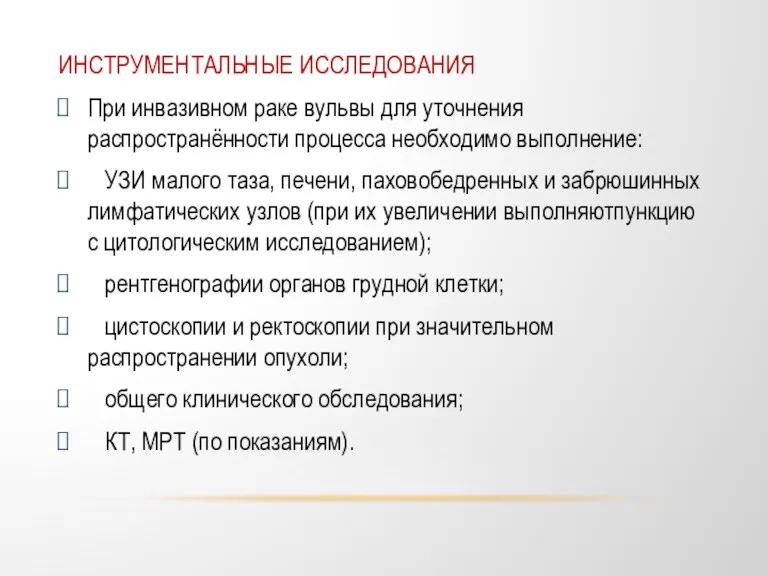 ИНСТРУМЕНТАЛЬНЫЕ ИССЛЕДОВАНИЯ

При инвазивном раке вульвы для уточнения распространённости процесса необходимо выполнение:

УЗИ малого таза, печени, паховобедренных и забрюшинных лимфатических узлов (при их увеличении выполняютпункцию с цитологическим исследованием);

рентгенографии органов грудной клетки;

цистоскопии и ректоскопии при значительном распространении опухоли;

общего клинического обследования;

КТ, МРТ (по показаниям).